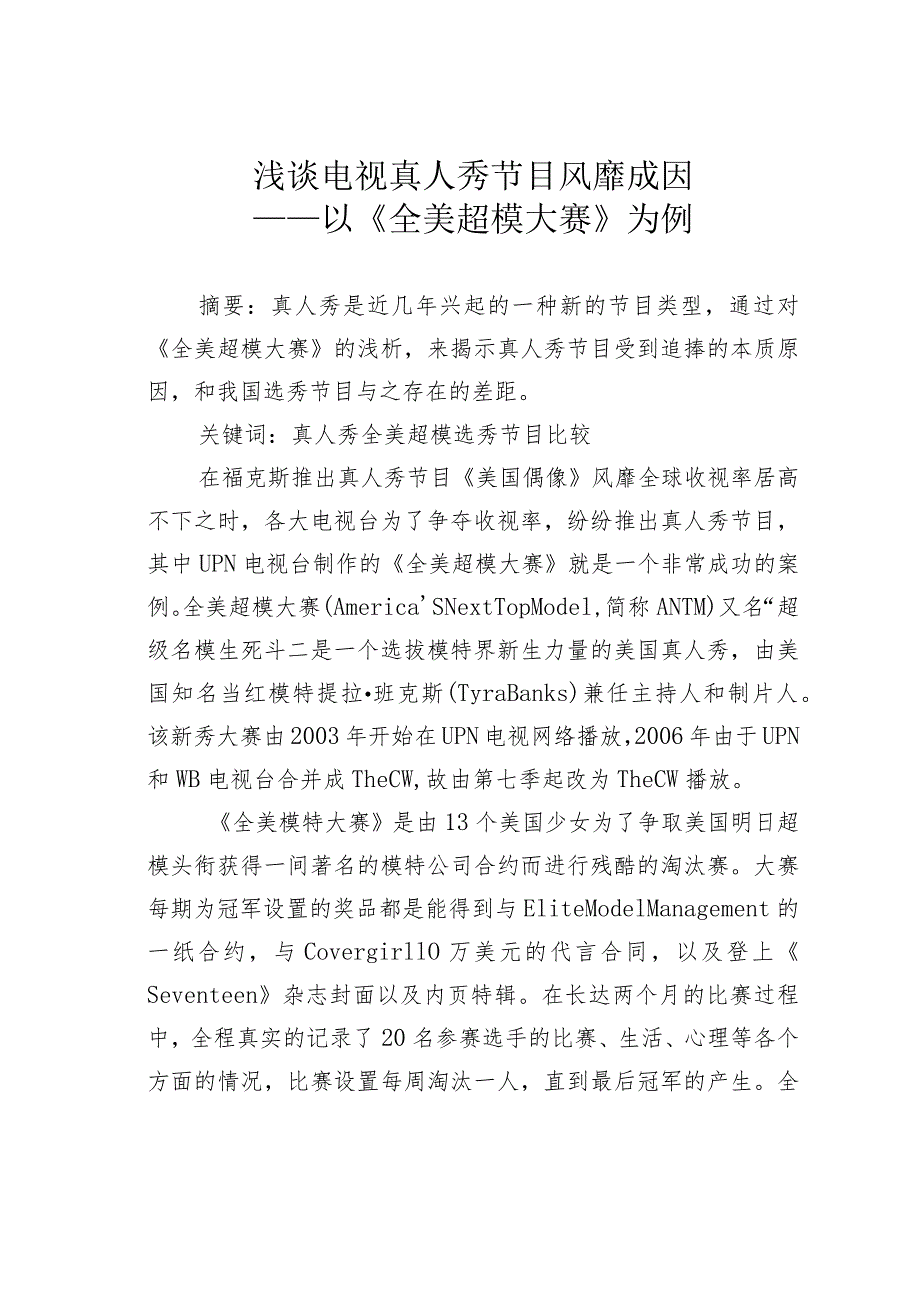 浅谈电视真人秀节目风靡成因
——以《全美超模大赛》为例

摘要：真人秀是近几年兴起的一种新的节目类型，通过对《全美超模大赛》的浅析，来揭示真人秀节目受到追捧的本质原因，和我国选秀节目与之存在的差距。

关键词：真人秀全美超模选秀节目比较

在福克斯推出真人秀节目《美国偶像》风靡全球收视率居高不下之时，各大电视台为了争夺收视率，纷纷推出真人秀节目，其中UPN电视台制作的《全美超模大赛》就是一个非常成功的案例。全美超模大赛(America'SNextTopModel,简称ANTM)又名“超级名模生死斗二是一个选拔模特界新生力量的美国真人秀，由美国知名当红模特提拉•班克斯(TyraBanks)兼任主持人和制片人。该新秀大赛由2003年开始在UPN电视网络播放,2006年由于UPN和WB电视台合并成TheCW,故由第七季起改为TheCW播放。

《全美模特大赛》是由13个美国少女为了争取美国明日超模头衔获得一间著名的模特公司合约而进行残酷的淘汰赛。大赛每期为冠军设置的奖品都是能得到与EliteModelManagement的一纸合约，与Covergirl10万美元的代言合同，以及登上《Seventeen》杂志封面以及内页特辑。在长达两个月的比赛过程中，全程真实的记录了20名参赛选手的比赛、生活、心理等各个方面的情况，比赛设置每周淘汰一人，直到最后冠军的产生。全